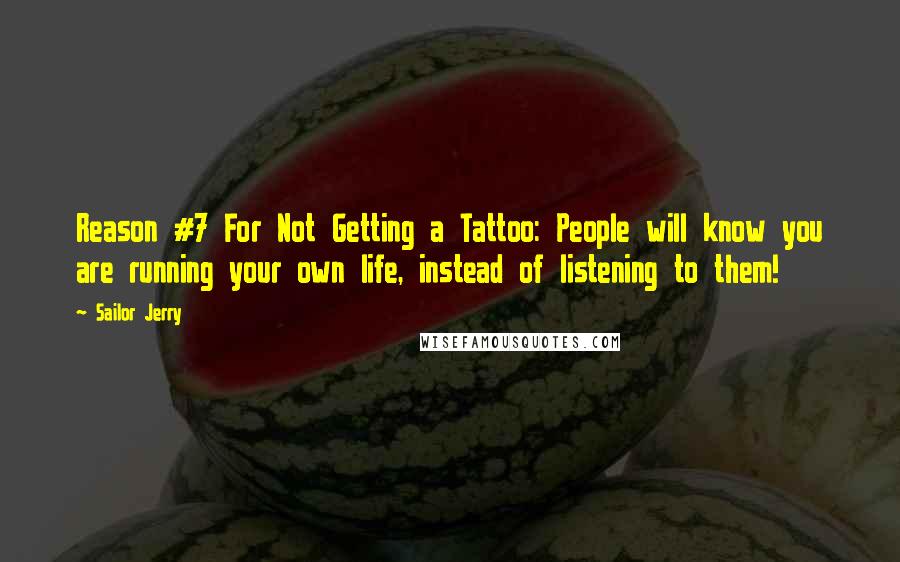 Reason #7 For Not Getting a Tattoo: People will know you are running your own life, instead of listening to them!

~ Sailor Jerry

WISEFAMOUSQUOTES.COM